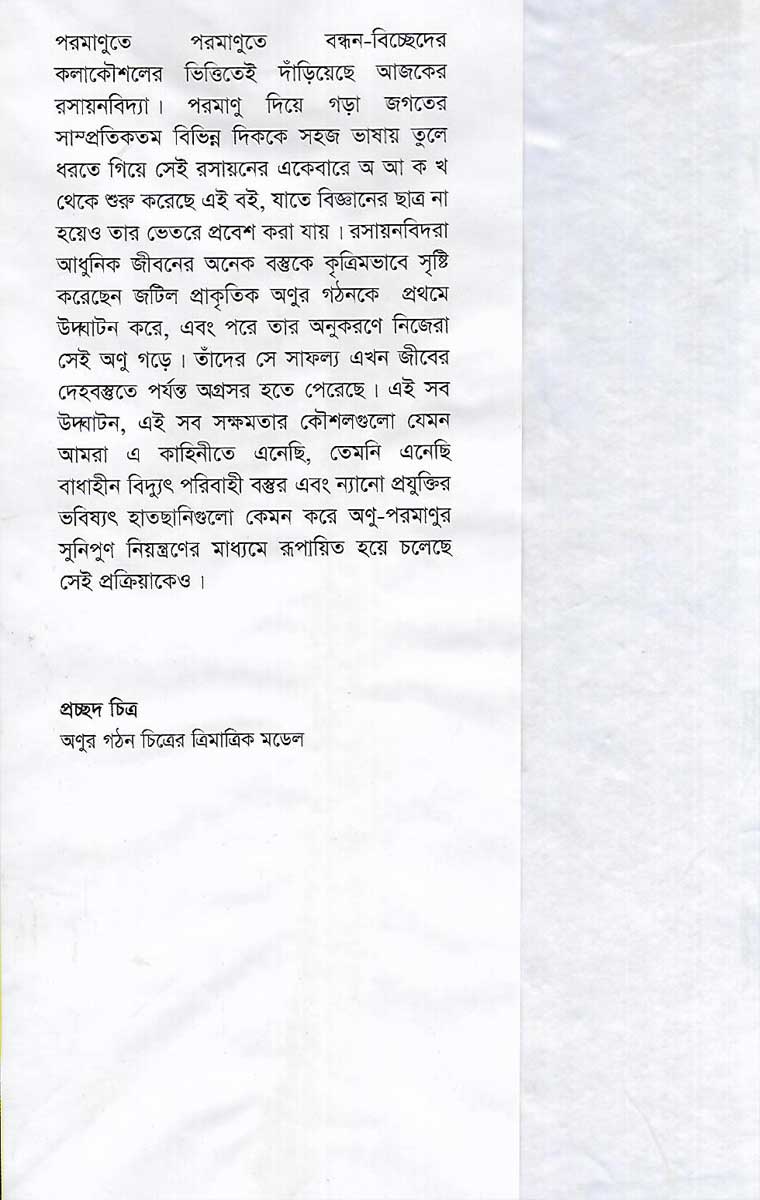 পরমাণুতে পরমাণুতে বন্ধন-বিচ্ছেদের কলাকৌশলের ভিত্তিতেই দাঁড়িয়েছে আজকের রসায়নবিদ্যা। পরমাণু দিয়ে গড়া জগতের সাম্প্রতিকতম বিভিন্ন দিককে সহজ ভাষায় তুলে ধরতে গিয়ে সেই রসায়নের একেবারে অ আ ক খ থেকে শুরু করেছে এই বই, যাতে বিজ্ঞানের ছাত্র না হয়েও তার ভেতরে প্রবেশ করা যায়। রসায়নবিদরা আধুনিক জীবনের অনেক বস্তুকে কৃত্রিমভাবে সৃষ্টি করেছেন জটিল প্রাকৃতিক অণুর গঠনকে প্রথমে উদ্ঘাটন করে, এবং পরে তার অনুকরণে নিজেরা সেই অণু গড়ে। তাঁদের সে সাফল্য এখন জীবের দেহবস্তুতে পর্যন্ত অগ্রসর হতে পেরেছে। এই সব উদ্ঘাটন, এই সব সক্ষমতার কৌশলগুলো যেমন আমরা এ কাহিনীতে এনেছি, তেমনি এনেছি বাধাহীন বিদ্যুৎ পরিবাহী বস্তুর এবং ন্যানো প্রযুক্তির ভবিষ্যৎ হাতছানিগুলো কেমন করে অণু-পরমাণুর সুনিপুণ নিয়ন্ত্রণের মাধ্যমে রূপায়িত হয়ে চলেছে সেই প্রক্রিয়াকেও।

প্রচ্ছদ চিত্র
অণুর গঠন চিত্রের ত্রিমাত্রিক মডেল